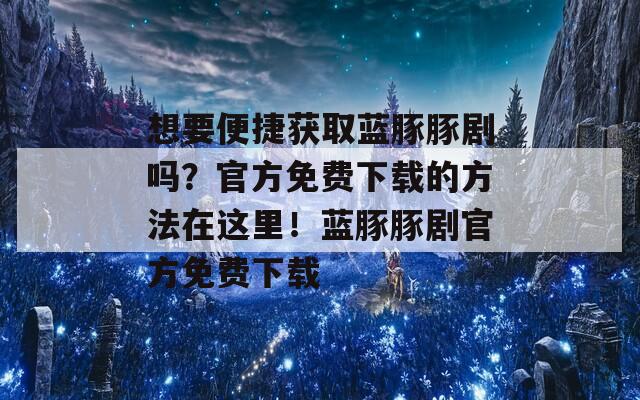 想要便捷获取蓝豚豚剧吗？官方免费下载的方法在这里！蓝豚豚剧官方免费下载